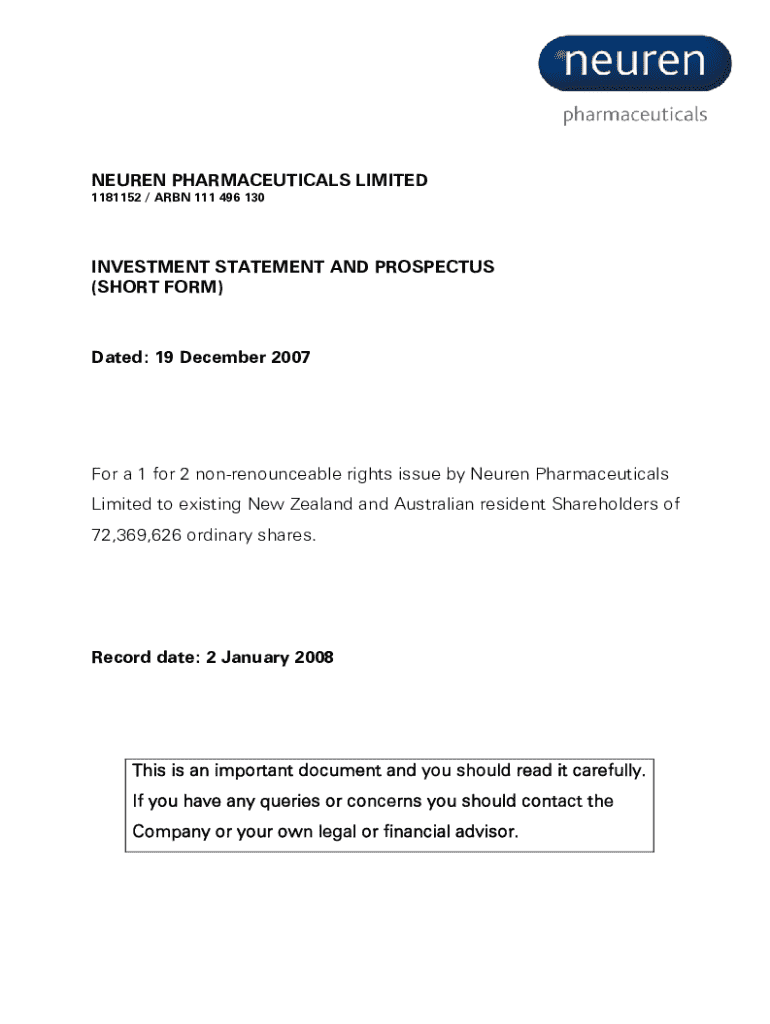 neuren
pharmaceuticals

NEUREN PHARMACEUTICALS LIMITED
1181152 / ARBN 111 496 130

INVESTMENT STATEMENT AND PROSPECTUS
(SHORT FORM)

Dated: 19 December 2007

For a 1 for 2 non-renounceable rights issue by Neuren Pharmaceuticals Limited to existing New Zealand and Australian resident Shareholders of 72,369,626 ordinary shares.

Record date: 2 January 2008

This is an important document and you should read it carefully. If you have any queries or concerns you should contact the Company or your own legal or financial advisor.